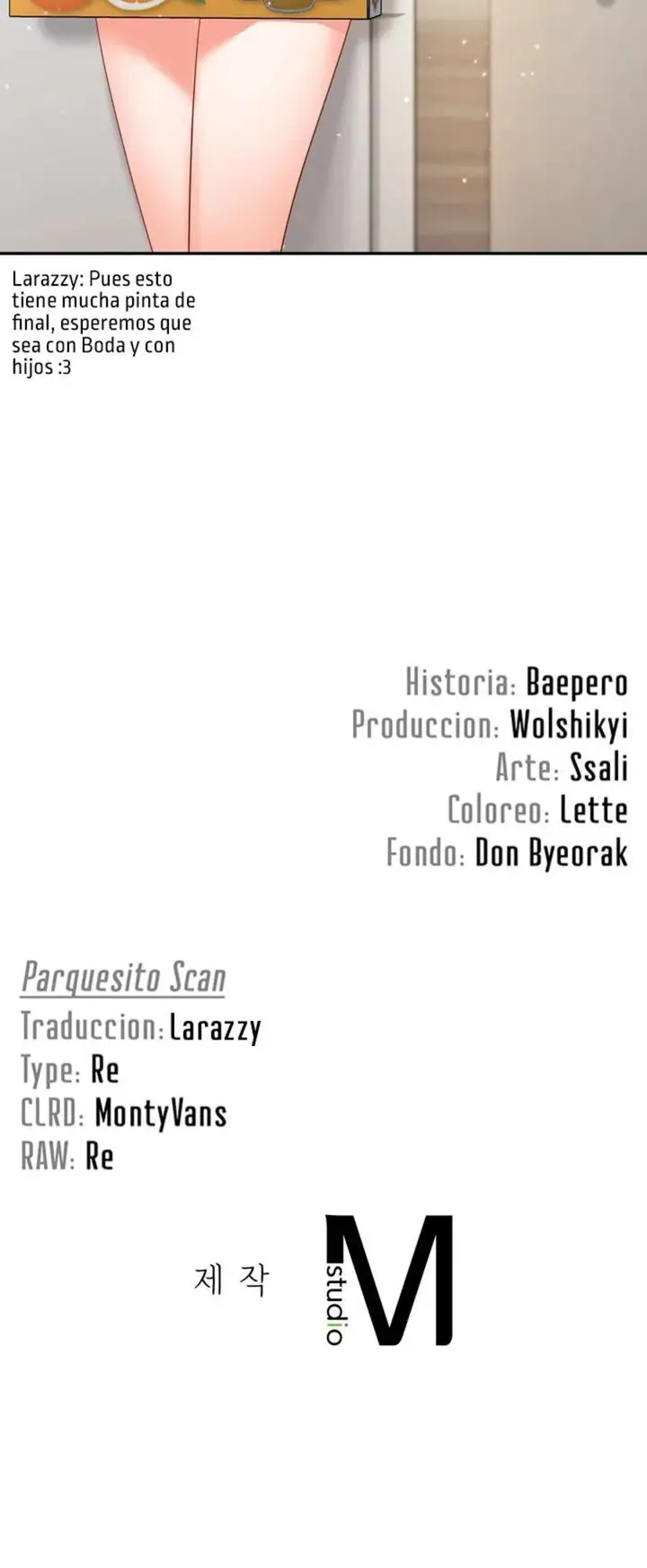 Larazzy: Pues esto tiene mucha pinta de final, esperemos que sea con Boda y con hijos :3

Historia: Baepero
Produccion: Wolshikyi
Arte: Ssali
Coloreo: Lette
Fondo: Don Byeorak

Parquesito Scan
Traduccion: Larazzy
Type: Re
CLRD: MontyVans
RAW: Re

제 작

studio M